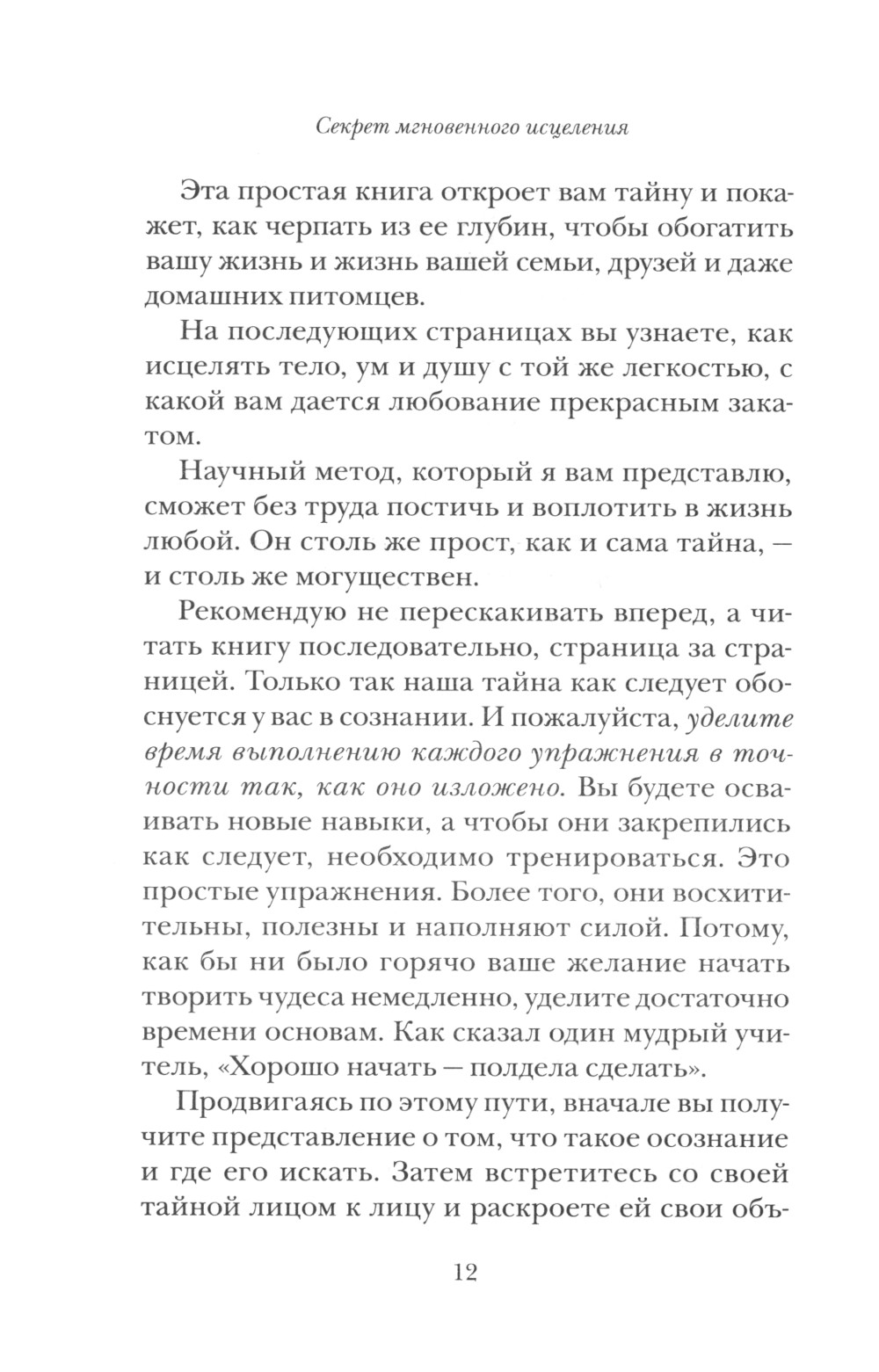 Секрет мгновенного исцеления

Эта простая книга откроет вам тайну и покажет, как черпать из ее глубин, чтобы обогатить вашу жизнь и жизнь вашей семьи, друзей и даже домашних питомцев.

На последующих страницах вы узнаете, как исцелять тело, ум и душу с той же легкостью, с какой вам дается любование прекрасным закатом.

Научный метод, который я вам представлю, сможет без труда постичь и воплотить в жизнь любой. Он столь же прост, как и сама тайна, — и столь же могуществен.

Рекомендую не перескакивать вперед, а читать книгу последовательно, страница за страницей. Только так наша тайна как следует обоснуется у вас в сознании. И пожалуйста, уделите время выполнению каждого упражнения в точности так, как оно изложено. Вы будете осваивать новые навыки, а чтобы они закрепились как следует, необходимо тренироваться. Это простые упражнения. Более того, они восхитительны, полезны и наполняют силой. Потому, как бы ни было горячо ваше желание начать творить чудеса немедленно, уделите достаточно времени основам. Как сказал один мудрый учитель, «Хорошо начать — полдела сделать».

Продвигаясь по этому пути, вначале вы получите представление о том, что такое осознание и где его искать. Затем встретитесь со своей тайной лицом к лицу и раскроете ей свои объ-

12